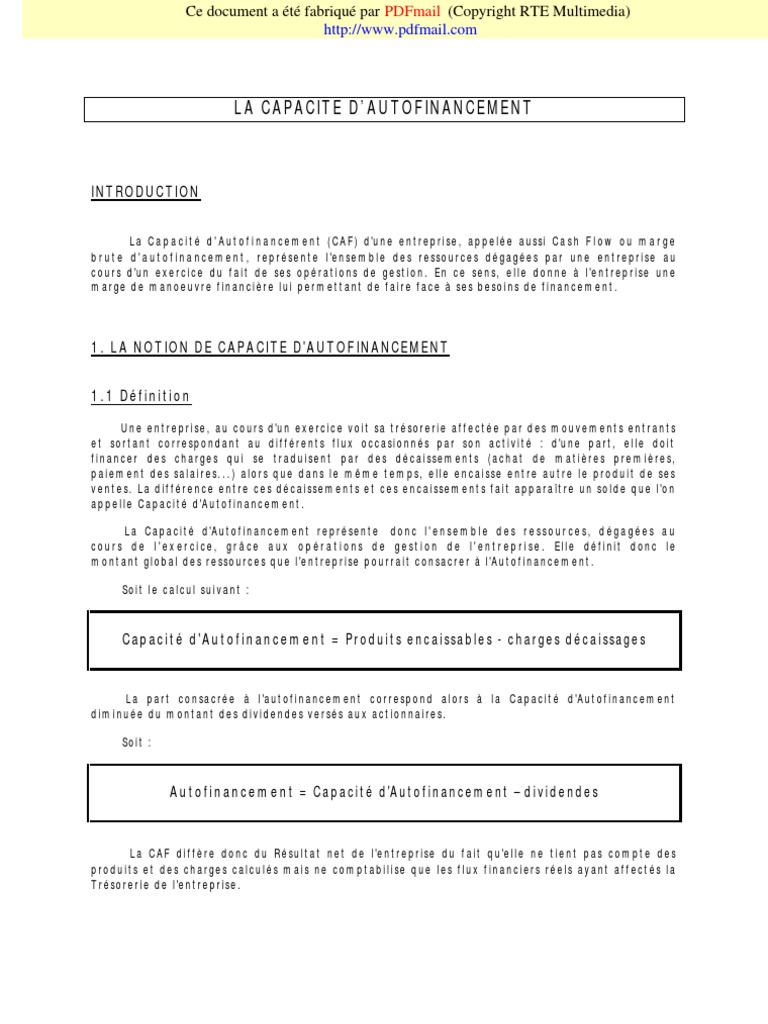 Ce document a été fabriqué par PDFmail (Copyright RTE Multimedia)
http://www.pdfmail.com

LA CAPACITE D'AUTOFINANCEMENT

INTRODUCTION

La Capacité d'Autofinancement (CAF) d'une entreprise, appelée aussi Cash Flow ou marge brute d'autofinancement, représente l'ensemble des ressources dégagées par une entreprise au cours d'un exercice du fait de ses opérations de gestion. En ce sens, elle donne à l'entreprise une marge de manoeuvre financière lui permettant de faire face à ses besoins de financement.

1. LA NOTION DE CAPACITE D'AUTOFINANCEMENT

1.1 Définition

Une entreprise, au cours d'un exercice voit sa trésorerie affectée par des mouvements entrants et sortant correspondant au différents flux occasionnés par son activité : d'une part, elle doit financer des charges qui se traduisent par des décaissements (achat de matières premières, paiement des salaires...) alors que dans le même temps, elle encaisse entre autre le produit de ses ventes. La différence entre ces décaissements et ces encaissements fait apparaître un solde que l'on appelle Capacité d'Autofinancement.

La Capacité d'Autofinancement représente donc l'ensemble des ressources, dégagées au cours de l'exercice, grâce aux opérations de gestion de l'entreprise. Elle définit donc le montant global des ressources que l'entreprise pourrait consacrer à l'Autofinancement.

Soit le calcul suivant :

Capacité d'Autofinancement = Produits encaissables - charges décaissages

La part consacrée à l'autofinancement correspond alors à la Capacité d'Autofinancement diminuée du montant des dividendes versés aux actionnaires.

Soit :

Autofinancement = Capacité d'Autofinancement – dividendes

La CAF diffère donc du Résultat net de l'entreprise du fait qu'elle ne tient pas compte des produits et des charges calculés mais ne comptabilise que les flux financiers réels ayant affectés la Trésorerie de l'entreprise.